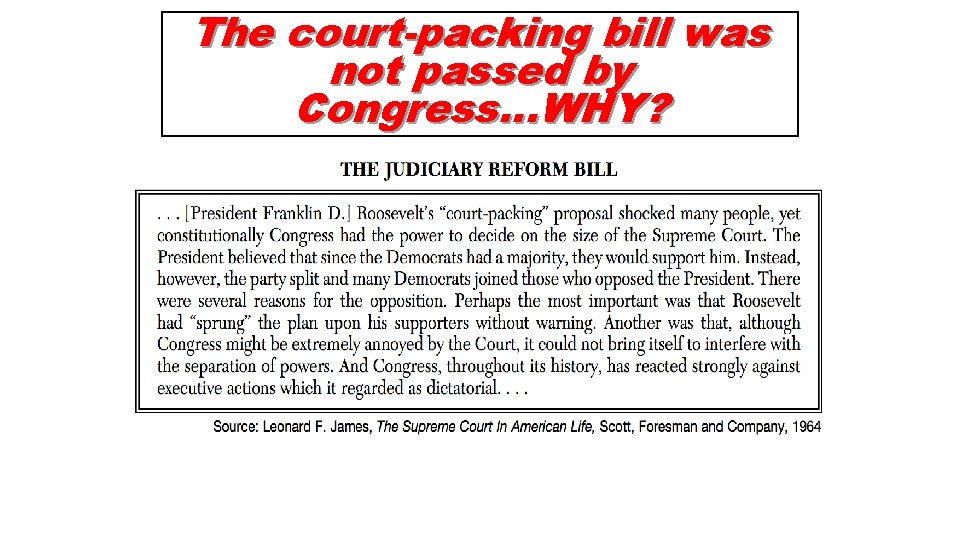 The court-packing bill was not passed by Congress...WHY?

THE JUDICIARY REFORM BILL

. . . [President Franklin D.] Roosevelt's "court-packing" proposal shocked many people, yet constitutionally Congress had the power to decide on the size of the Supreme Court. The President believed that since the Democrats had a majority, they would support him. Instead, however, the party split and many Democrats joined those who opposed the President. There were several reasons for the opposition. Perhaps the most important was that Roosevelt had "sprung" the plan upon his supporters without warning. Another was that, although Congress might be extremely annoyed by the Court, it could not bring itself to interfere with the separation of powers. And Congress, throughout its history, has reacted strongly against executive actions which it regarded as dictatorial. . . .

Source: Leonard F. James, The Supreme Court In American Life, Scott, Foresman and Company, 1964